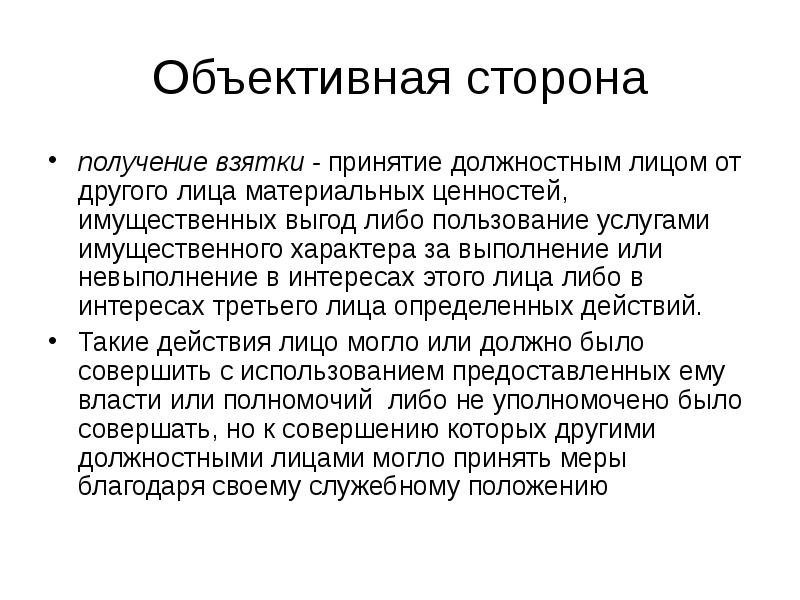 Объективная сторона

• получение взятки - принятие должностным лицом от другого лица материальных ценностей, имущественных выгод либо пользование услугами имущественного характера за выполнение или невыполнение в интересах этого лица либо в интересах третьего лица определенных действий.

• Такие действия лицо могло или должно было совершить с использованием предоставленных ему власти или полномочий либо не уполномочено было совершать, но к совершению которых другими должностными лицами могло принять меры благодаря своему служебному положению